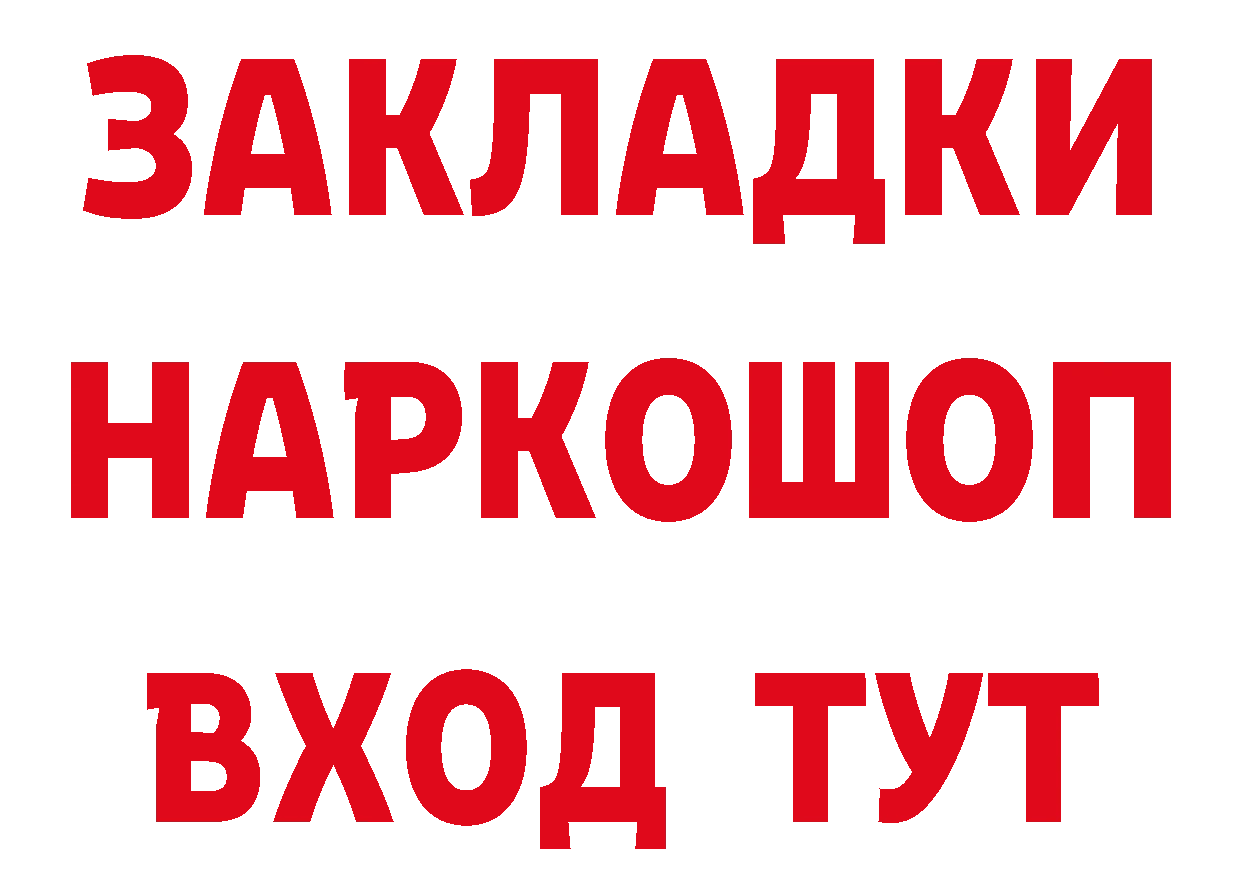 ЗАКЛАДКИ
НАРКОШОП
ВХОД ТУТ